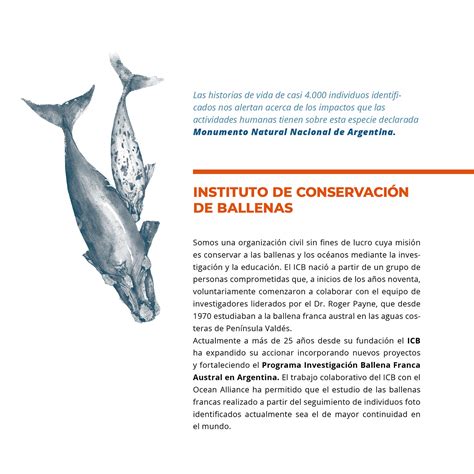 Las historias de vida de casi 4.000 individuos identificados nos alertan acerca de los impactos que las actividades humanas tienen sobre esta especie declarada Monumento Natural Nacional de Argentina.

INSTITUTO DE CONSERVACIÓN DE BALLENAS

Somos una organización civil sin fines de lucro cuya misión es conservar a las ballenas y los océanos mediante la investigación y la educación. El ICB nació a partir de un grupo de personas comprometidas que, a inicios de los años noventa, voluntariamente comenzaron a colaborar con el equipo de investigadores liderados por el Dr. Roger Payne, que desde 1970 estudiaban a la ballena franca austral en las aguas costeras de Península Valdés.
Actualmente a más de 25 años desde su fundación el ICB ha expandido su accionar incorporando nuevos proyectos y fortaleciendo el Programa Investigación Ballena Franca Austral en Argentina. El trabajo colaborativo del ICB con el Ocean Alliance ha permitido que el estudio de las ballenas francas realizado a partir del seguimiento de individuos foto identificados actualmente sea el de mayor continuidad en el mundo.